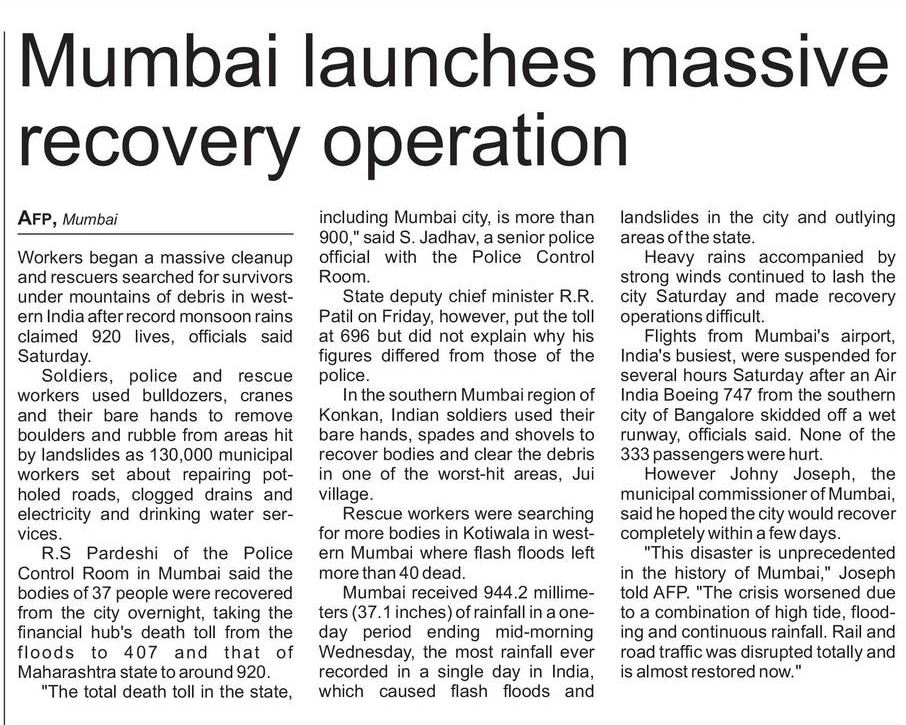 Mumbai launches massive recovery operation

AFP, Mumbai

Workers began a massive cleanup and rescuers searched for survivors under mountains of debris in western India after record monsoon rains claimed 920 lives, officials said Saturday.

Soldiers, police and rescue workers used bulldozers, cranes and their bare hands to remove boulders and rubble from areas hit by landslides as 130,000 municipal workers set about repairing potholed roads, clogged drains and electricity and drinking water services.

R.S Pardeshi of the Police Control Room in Mumbai said the bodies of 37 people were recovered from the city overnight, taking the financial hub's death toll from the floods to 407 and that of Maharashtra state to around 920.

"The total death toll in the state, including Mumbai city, is more than 900," said S. Jadhav, a senior police official with the Police Control Room.

State deputy chief minister R.R. Patil on Friday, however, put the toll at 696 but did not explain why his figures differed from those of the police.

In the southern Mumbai region of Konkan, Indian soldiers used their bare hands, spades and shovels to recover bodies and clear the debris in one of the worst-hit areas, Jui village.

Rescue workers were searching for more bodies in Kotiwala in western Mumbai where flash floods left more than 40 dead.

Mumbai received 944.2 millimeters (37.1 inches) of rainfall in a one-day period ending mid-morning Wednesday, the most rainfall ever recorded in a single day in India, which caused flash floods and landslides in the city and outlying areas of the state.

Heavy rains accompanied by strong winds continued to lash the city Saturday and made recovery operations difficult.

Flights from Mumbai's airport, India's busiest, were suspended for several hours Saturday after an Air India Boeing 747 from the southern city of Bangalore skidded off a wet runway, officials said. None of the 333 passengers were hurt.

However Johny Joseph, the municipal commissioner of Mumbai, said he hoped the city would recover completely within a few days.

"This disaster is unprecedented in the history of Mumbai," Joseph told AFP. "The crisis worsened due to a combination of high tide, flooding and continuous rainfall. Rail and road traffic was disrupted totally and is almost restored now."